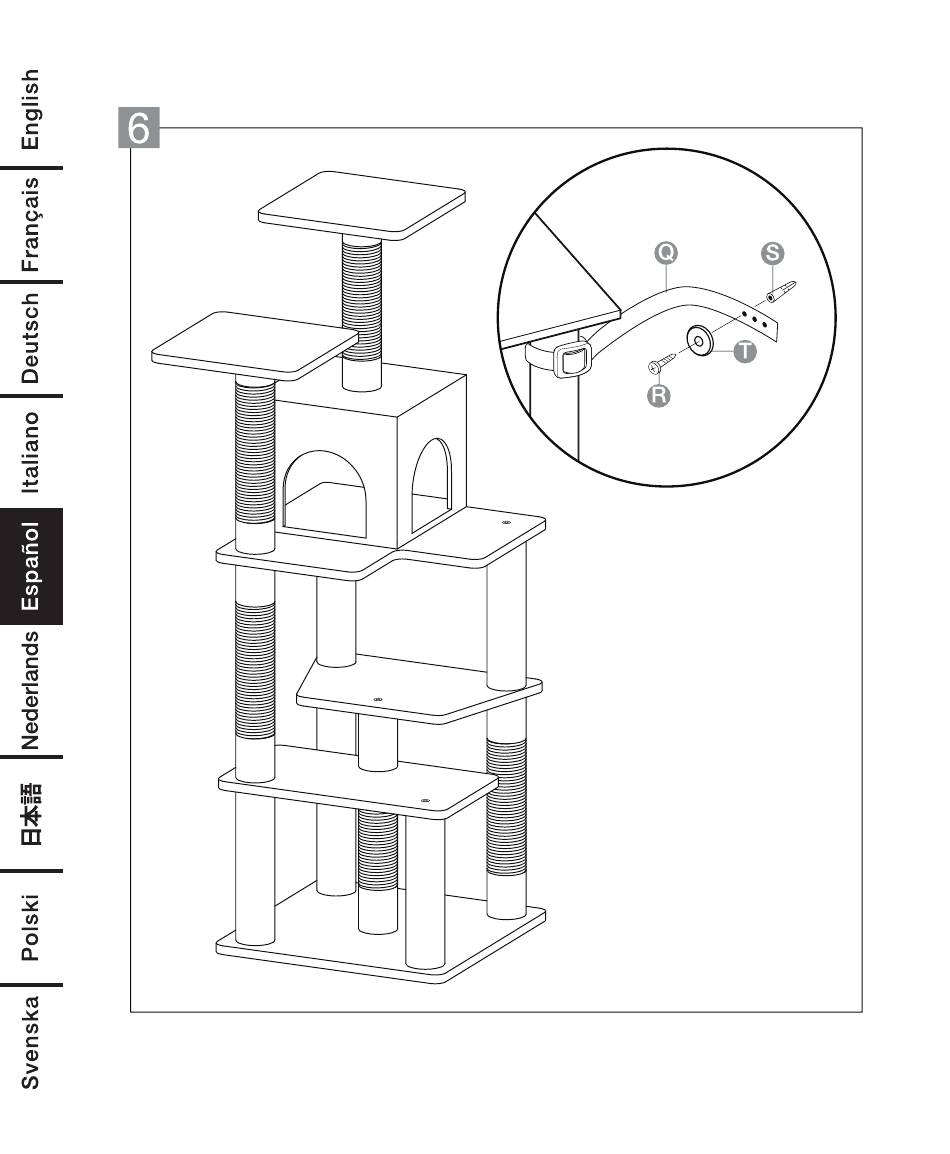 English
Français
Deutsch
Italiano
Español
Nederlands
日本語
Polski
Svenska

6

Q
S
T
R